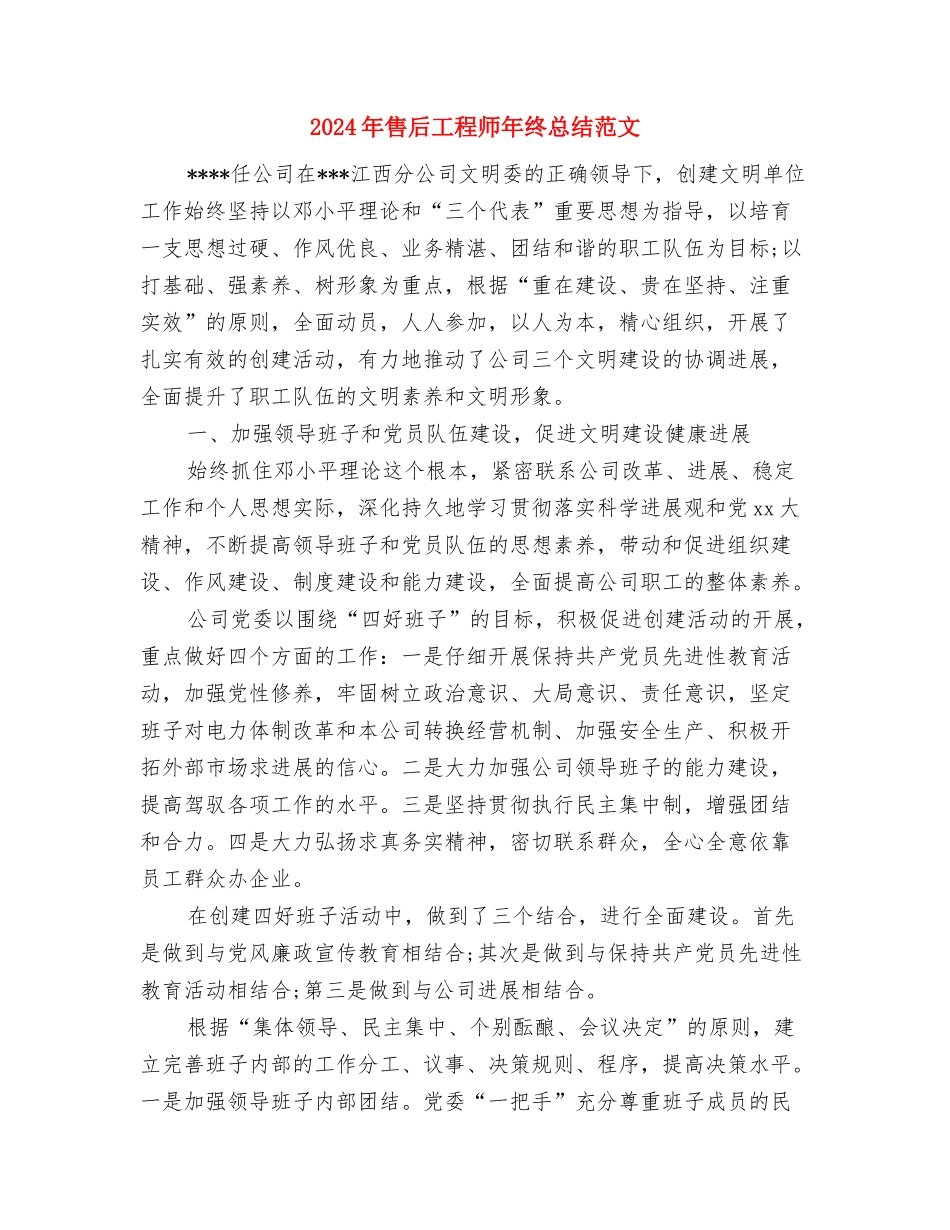 2024年售后工程师年终总结范文

****任公司在***江西分公司文明委的正确领导下，创建文明单位工作始终坚持以邓小平理论和“三个代表”重要思想为指导，以培育一支思想过硬、作风优良、业务精湛、团结和谐的职工队伍为目标;以打基础、强素养、树形象为重点，根据“重在建设、贵在坚持、注重实效”的原则，全面动员，人人参加，以人为本，精心组织，开展了扎实有效的创建活动，有力地推动了公司三个文明建设的协调进展，全面提升了职工队伍的文明素养和文明形象。

一、加强领导班子和党员队伍建设，促进文明建设健康进展

始终抓住邓小平理论这个根本，紧密联系公司改革、进展、稳定工作和个人思想实际，深化持久地学习贯彻落实科学进展观和党xx大精神，不断提高领导班子和党员队伍的思想素养，带动和促进组织建设、作风建设、制度建设和能力建设，全面提高公司职工的整体素养。

公司党委以围绕“四好班子”的目标，积极促进创建活动的开展，重点做好四个方面的工作：一是仔细开展保持共产党员先进性教育活动，加强党性修养，牢固树立政治意识、大局意识、责任意识，坚定班子对电力体制改革和本公司转换经营机制、加强安全生产、积极开拓外部市场求进展的信心。二是大力加强公司领导班子的能力建设，提高驾驭各项工作的水平。三是坚持贯彻执行民主集中制，增强团结和合力。四是大力弘扬求真务实精神，密切联系群众，全心全意依靠员工群众办企业。

在创建四好班子活动中，做到了三个结合，进行全面建设。首先是做到与党风廉政宣传教育相结合;其次是做到与保持共产党员先进性教育活动相结合;第三是做到与公司进展相结合。

根据“集体领导、民主集中、个别酝酿、会议决定”的原则，建立完善班子内部的工作分工、议事、决策规则、程序，提高决策水平。一是加强领导班子内部团结。党委“一把手”充分尊重班子成员的民